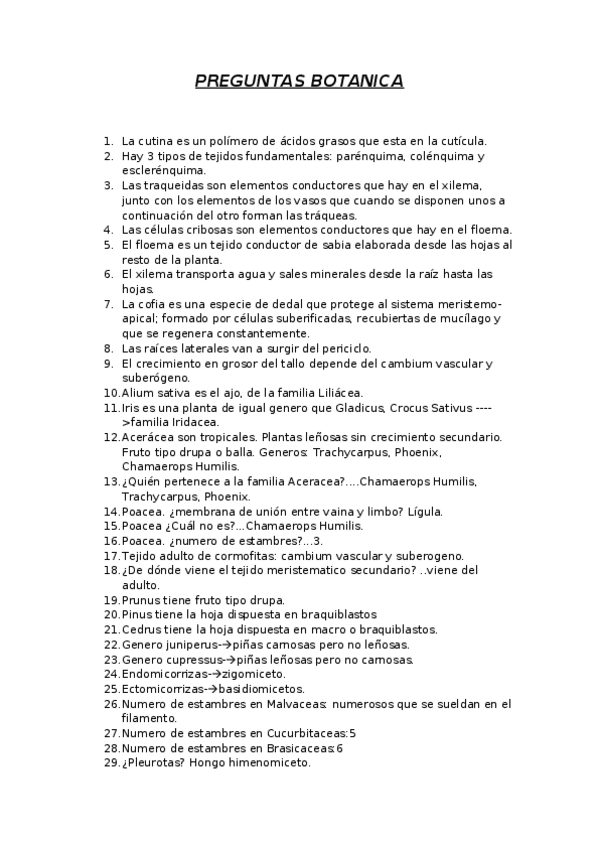 PREGUNTAS BOTANICA

1. La cutina es un polímero de ácidos grasos que esta en la cutícula.
2. Hay 3 tipos de tejidos fundamentales: parénquima, colénquima y esclerénquima.
3. Las traqueidas son elementos conductores que hay en el xilema, junto con los elementos de los vasos que cuando se disponen unos a continuación del otro forman las tráqueas.
4. Las células cribosas son elementos conductores que hay en el floema.
5. El floema es un tejido conductor de sabia elaborada desde las hojas al resto de la planta.
6. El xilema transporta agua y sales minerales desde la raíz hasta las hojas.
7. La cofia es una especie de dedal que protege al sistema meristemo-apical; formado por células suberificadas, recubiertas de mucílago y que se regenera constantemente.
8. Las raíces laterales van a surgir del periciclo.
9. El crecimiento en grosor del tallo depende del cambium vascular y suberógeno.
10. Alium sativa es el ajo, de la familia Liliácea.
11. Iris es una planta de igual genero que Gladicus, Crocus Sativus ---->familia Iridacea.
12. Acerácea son tropicales. Plantas leñosas sin crecimiento secundario. Fruto tipo drupa o balla. Generos: Trachycarpus, Phoenix, Chamaerops Humilis.
13. ¿Quién pertenece a la familia Aceracea?....Chamaerops Humilis, Trachycarpus, Phoenix.
14. Poacea. ¿membrana de unión entre vaina y limbo? Lígula.
15. Poacea ¿Cuál no es?...Chamaerops Humilis.
16. Poacea. ¿numero de estambres?...3.
17. Tejido adulto de cormofitas: cambium vascular y suberogeno.
18. ¿De dónde viene el tejido meristematico secundario? ..viene del adulto.
19. Prunus tiene fruto tipo drupa.
20. Pinus tiene la hoja dispuesta en braquiblastos
21. Cedrus tiene la hoja dispuesta en macro o braquiblastos.
22. Genero juniperus-→piñas carnosas pero no leñosas.
23. Genero cupressus-→piñas leñosas pero no carnosas.
24. Endomicorrizas-→zigomiceto.
25. Ectomicorrizas-→basidiomicetos.
26. Numero de estambres en Malvaceas: numerosos que se sueldan en el filamento.
27. Numero de estambres en Cucurbitaceas:5
28. Numero de estambres en Brasicaceas:6
29. ¿Pleurotas? Hongo himenomiceto.